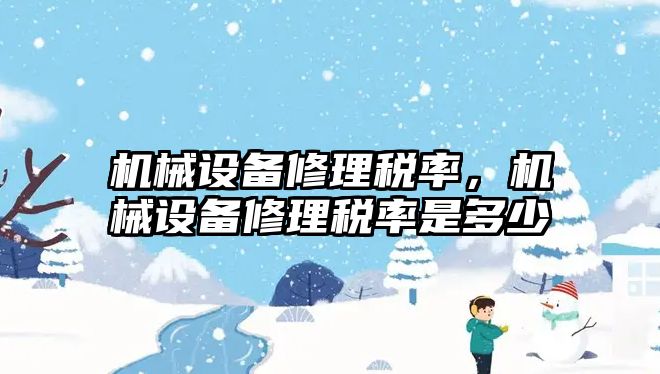 机械设备修理税率，机械设备修理税率是多少